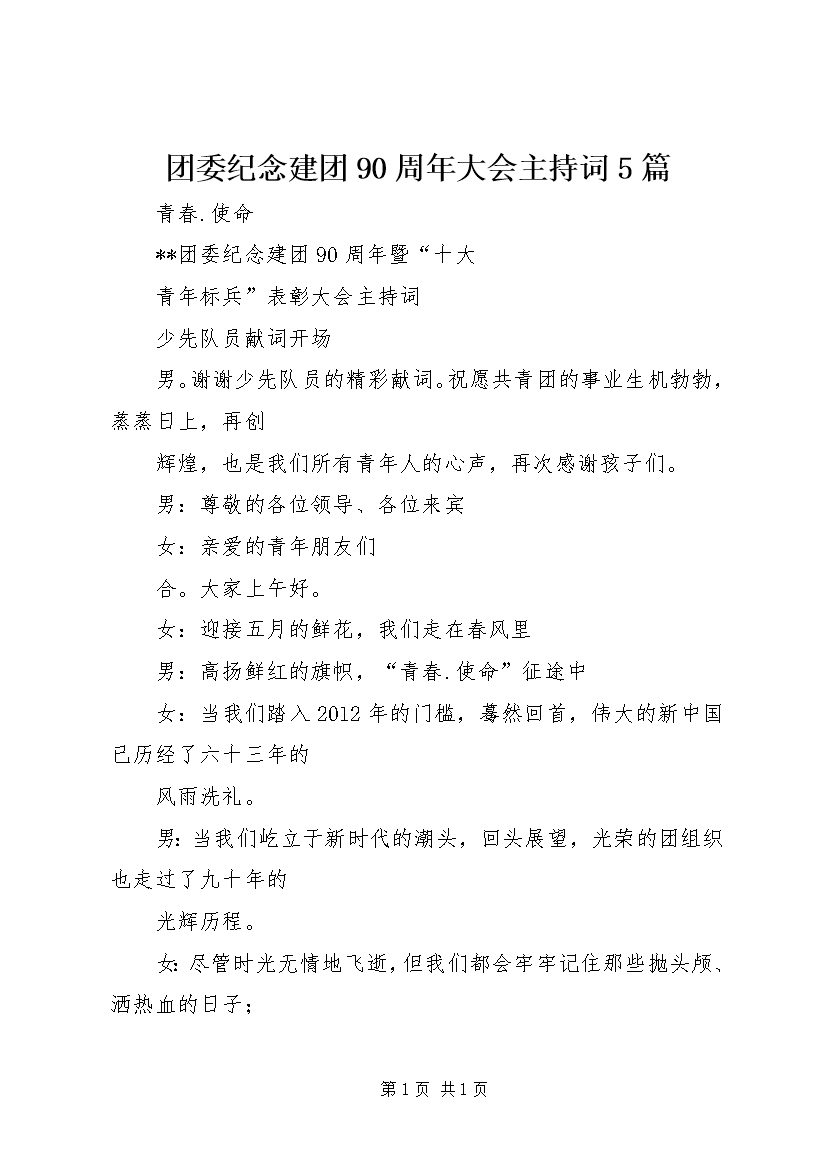 团委纪念建团90周年大会主持词5篇

青春.使命

**团委纪念建团90周年暨“十大

青年标兵”表彰大会主持词

少先队员献词开场

男。谢谢少先队员的精彩献词。祝愿共青团的事业生机勃勃，蒸蒸日上，再创

辉煌，也是我们所有青年人的心声，再次感谢孩子们。

男：尊敬的各位领导、各位来宾

女：亲爱的青年朋友们

合。大家上午好。

女：迎接五月的鲜花，我们走在春风里

男：高扬鲜红的旗帜，“青春.使命”征途中

女：当我们踏入2012年的门槛，蓦然回首，伟大的新中国已历经了六十三年的

风雨洗礼。

男：当我们屹立于新时代的潮头，回头展望，光荣的团组织也走过了九十年的

光辉历程。

女：尽管时光无情地飞逝，但我们都会牢牢记住那些抛头颅、洒热血的日子；

第1页 共1页